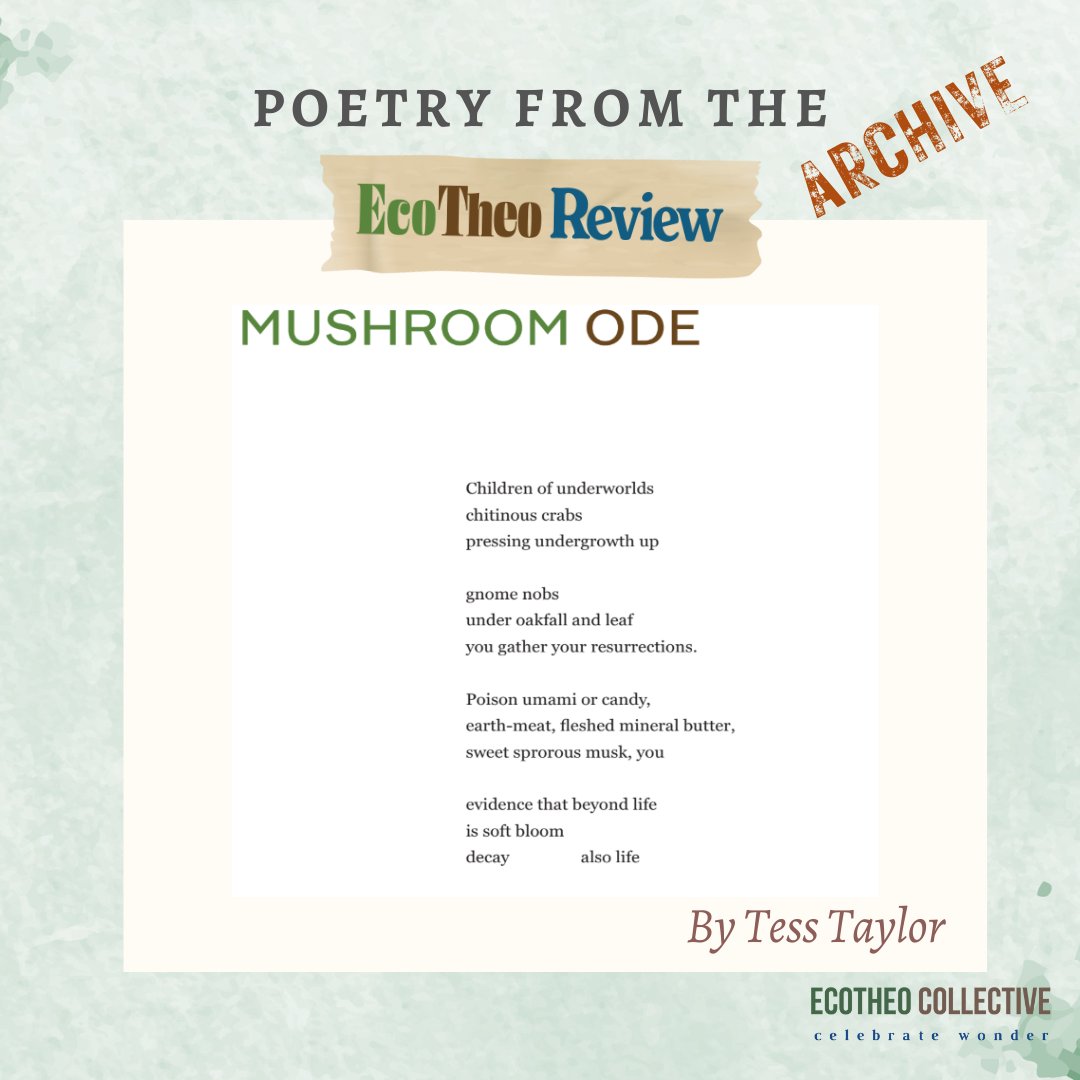 POETRY FROM THE

ARCHIVE

EcoTheo Review

MUSHROOM ODE

Children of underworlds
chitinous crabs
pressing undergrowth up

gnome nobs
under oakfall and leaf
you gather your resurrections.

Poison umami or candy,
earth-meat, fleshed mineral butter,
sweet sprorous musk, you

evidence that beyond life
is soft bloom
decay also life

By Tess Taylor

ECOTHEO COLLECTIVE
celebrate wonder